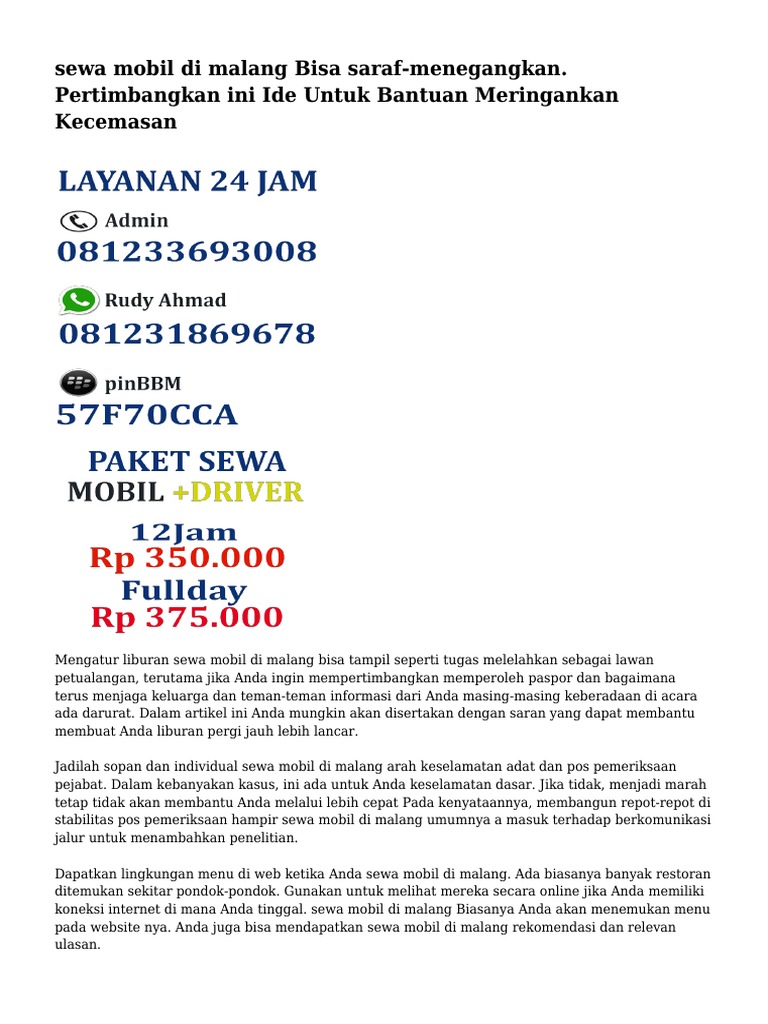 sewa mobil di malang Bisa saraf-menegangkan. Pertimbangkan ini Ide Untuk Bantuan Meringankan Kecemasan

LAYANAN 24 JAM

Admin

081233693008

Rudy Ahmad

081231869678

pinBBM

57F70CCA

PAKET SEWA

MOBIL +DRIVER

12Jam

Rp 350.000

Fullday

Rp 375.000

Mengatur liburan sewa mobil di malang bisa tampil seperti tugas melelahkan sebagai lawan petualangan, terutama jika Anda ingin mempertimbangkan memperoleh paspor dan bagaimana terus menjaga keluarga dan teman-teman informasi dari Anda masing-masing keberadaan di acara ada darurat. Dalam artikel ini Anda mungkin akan disertakan dengan saran yang dapat membantu membuat Anda liburan pergi jauh lebih lancar.

Jadilah sopan dan individual sewa mobil di malang arah keselamatan adat dan pos pemeriksaan pejabat. Dalam kebanyakan kasus, ini ada untuk Anda keselamatan dasar. Jika tidak, menjadi marah tetap tidak akan membantu Anda melalui lebih cepat Pada kenyataannya, membangun repot-repot di stabilitas pos pemeriksaan hampir sewa mobil di malang umumnya a masuk terhadap berkomunikasi jalur untuk menambahkan penelitian.

Dapatkan lingkungan menu di web ketika Anda sewa mobil di malang. Ada biasanya banyak restoran ditemukan sekitar pondok-pondok. Gunakan untuk melihat mereka secara online jika Anda memiliki koneksi internet di mana Anda tinggal. sewa mobil di malang Biasanya Anda akan menemukan menu pada website nya. Anda juga bisa mendapatkan sewa mobil di malang rekomendasi dan relevan ulasan.